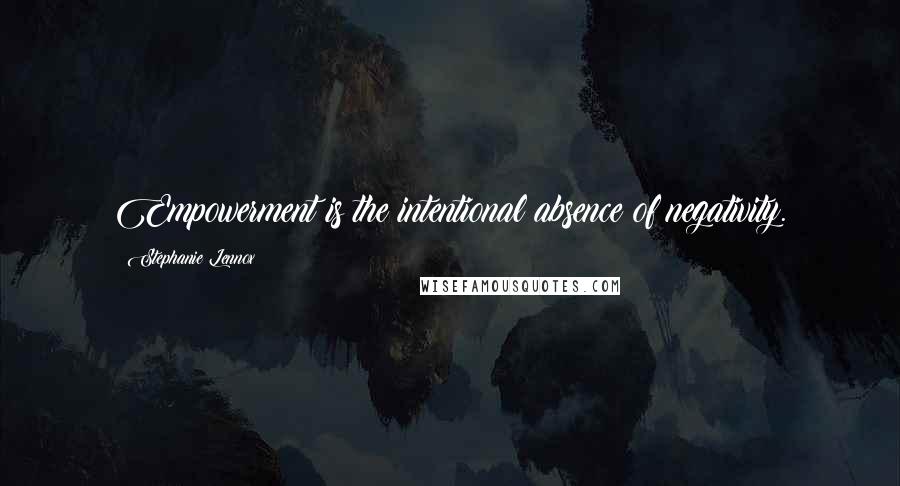 Empowerment is the intentional absence of negativity.

Stephanie Lennox

WISEFAMOUSQUOTES.COM